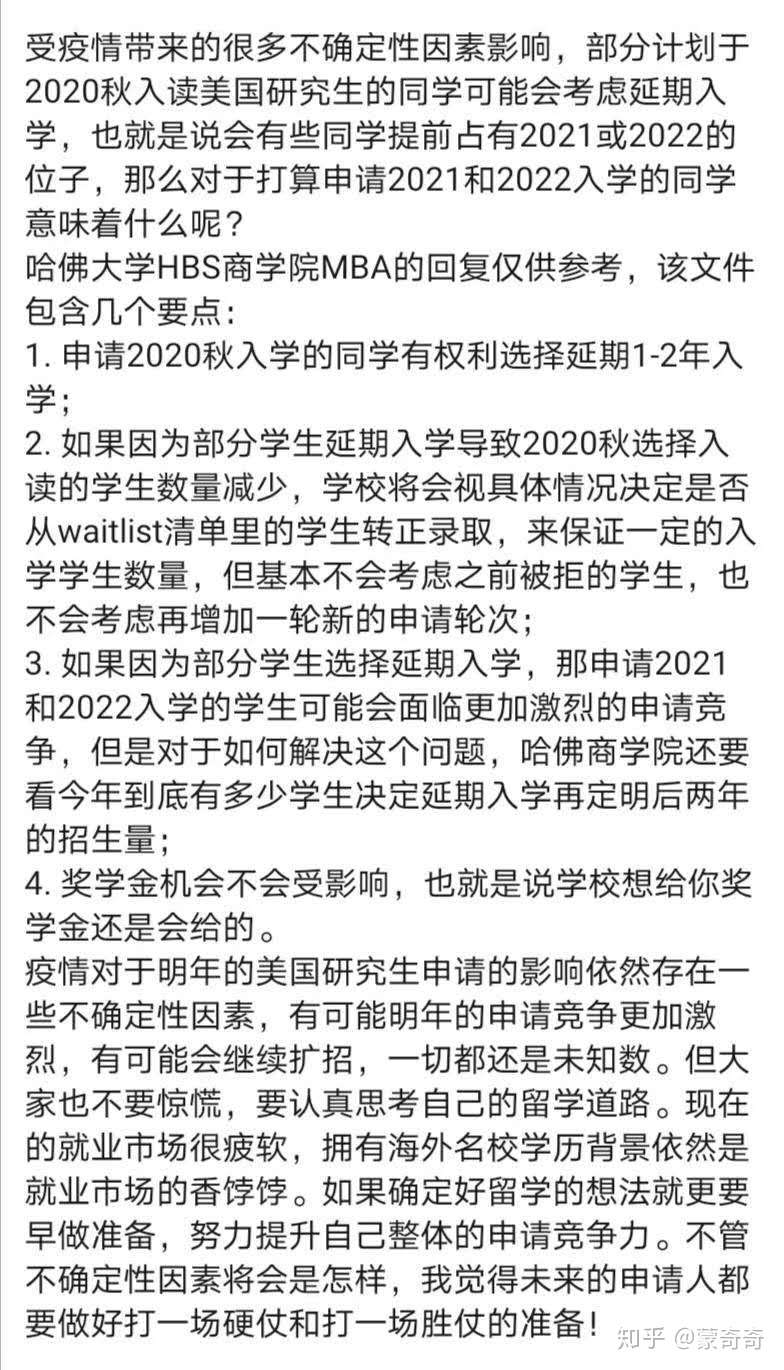 受疫情带来的很多不确定性因素影响，部分计划于2020秋入读美国研究生的同学可能会考虑延期入学，也就是说会有些同学提前占有2021或2022的位子，那么对于打算申请2021和2022入学的同学意味着什么呢？
哈佛大学HBS商学院MBA的回复仅供参考，该文件包含几个要点：
1. 申请2020秋入学的同学有权利选择延期1-2年入学；
2. 如果因为部分学生延期入学导致2020秋选择入读的学生数量减少，学校将会视具体情况决定是否从waitlist清单里的学生转正录取，来保证一定的入学学生数量，但基本不会考虑之前被拒的学生，也不会考虑再增加一轮新的申请轮次；
3. 如果因为部分学生选择延期入学，那申请2021和2022入学的学生可能会面临更加激烈的申请竞争，但是对于如何解决这个问题，哈佛商学院还要看今年到底有多少学生决定延期入学再定明后两年的招生量；
4. 奖学金机会不会受影响，也就是说学校想给你奖学金还是会给的。
疫情对于明年的美国研究生申请的影响依然存在一些不确定性因素，有可能明年的申请竞争更加激烈，有可能会继续扩招，一切都还是未知数。但大家也不要惊慌，要认真思考自己的留学道路。现在的就业市场很疲软，拥有海外名校学历背景依然是就业市场的香饽饽。如果确定好留学的想法就更要早做准备，努力提升自己整体的申请竞争力。不管不确定性因素将会是怎样，我觉得未来的申请人都要做好打一场硬仗和打一场胜仗的准备！
知乎 @蒙奇奇